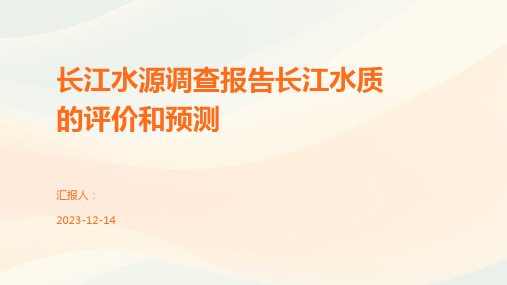 长江水源调查报告长江水质的评价和预测

汇报人：

2023-12-14